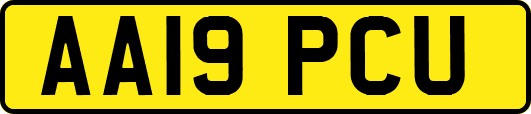 AA19 PCU